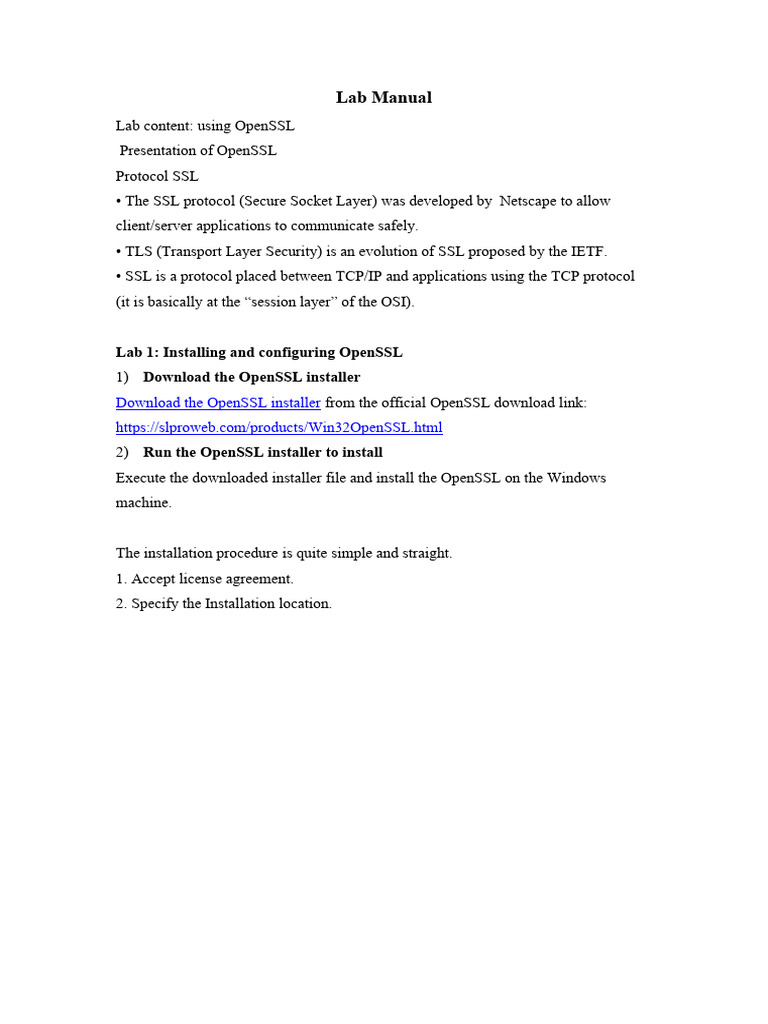 Lab Manual

Lab content: using OpenSSL

Presentation of OpenSSL

Protocol SSL

• The SSL protocol (Secure Socket Layer) was developed by Netscape to allow client/server applications to communicate safely.

• TLS (Transport Layer Security) is an evolution of SSL proposed by the IETF.

• SSL is a protocol placed between TCP/IP and applications using the TCP protocol (it is basically at the "session layer" of the OSI).

Lab 1: Installing and configuring OpenSSL

1) Download the OpenSSL installer

Download the OpenSSL installer from the official OpenSSL download link: https://slproweb.com/products/Win32OpenSSL.html

2) Run the OpenSSL installer to install

Execute the downloaded installer file and install the OpenSSL on the Windows machine.

The installation procedure is quite simple and straight.

1. Accept license agreement.

2. Specify the Installation location.